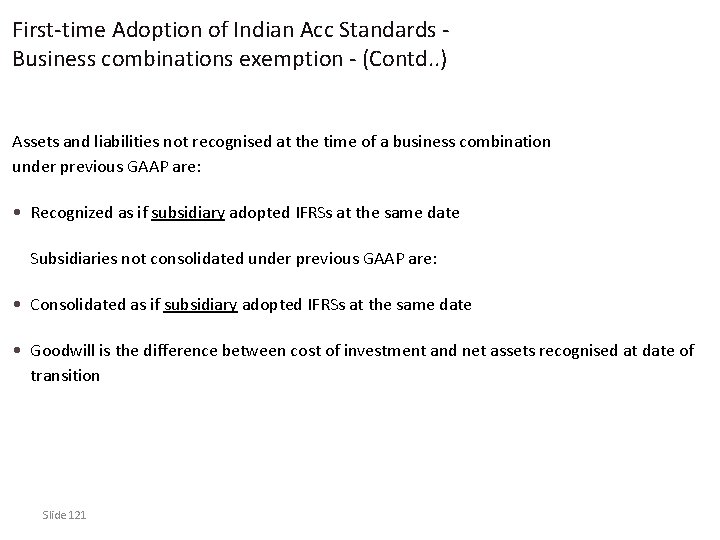 First-time Adoption of Indian Acc Standards - Business combinations exemption - (Contd..)

Assets and liabilities not recognised at the time of a business combination under previous GAAP are:

• Recognized as if subsidiary adopted IFRSs at the same date

Subsidiaries not consolidated under previous GAAP are:

• Consolidated as if subsidiary adopted IFRSs at the same date

• Goodwill is the difference between cost of investment and net assets recognised at date of transition

Slide 121